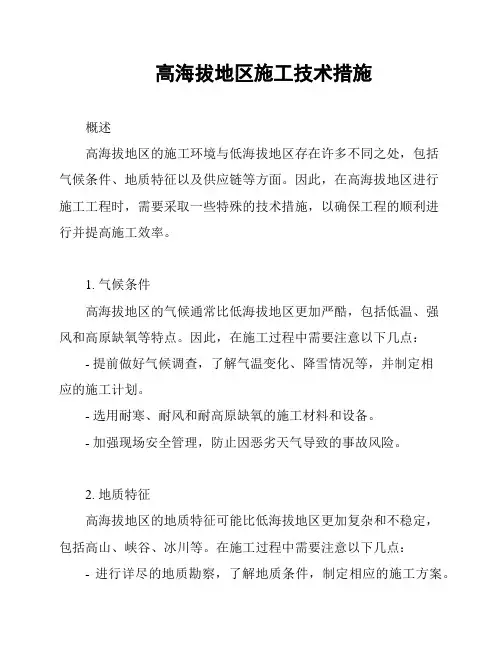 高海拔地区施工技术措施

概述

高海拔地区的施工环境与低海拔地区存在许多不同之处，包括气候条件、地质特征以及供应链等方面。因此，在高海拔地区进行施工工程时，需要采取一些特殊的技术措施，以确保工程的顺利进行并提高施工效率。

1. 气候条件

高海拔地区的气候通常比低海拔地区更加严酷，包括低温、强风和高原缺氧等特点。因此，在施工过程中需要注意以下几点：

- 提前做好气候调查，了解气温变化、降雪情况等，并制定相应的施工计划。

- 选用耐寒、耐风和耐高原缺氧的施工材料和设备。

- 加强现场安全管理，防止因恶劣天气导致的事故风险。

2. 地质特征

高海拔地区的地质特征可能比低海拔地区更加复杂和不稳定，包括高山、峡谷、冰川等。在施工过程中需要注意以下几点：

- 进行详尽的地质勘察，了解地质条件，制定相应的施工方案。